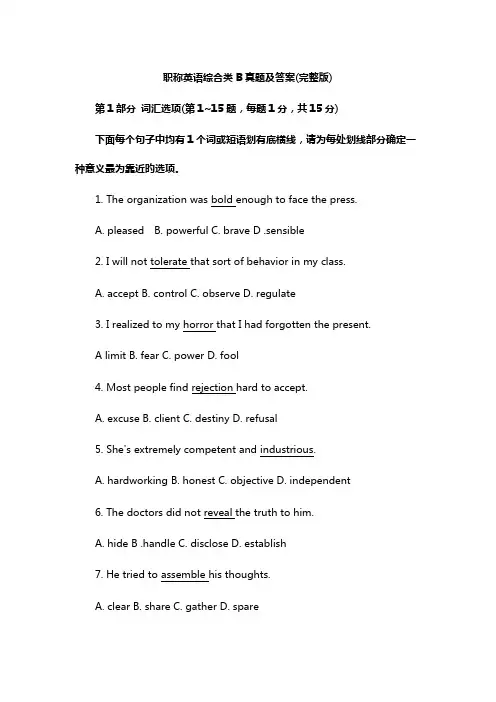 职称英语综合类 B 真题及答案(完整版)

第 1 部分 词汇选项(第 1~15 题，每题 1 分，共 15 分)

下面每个句子中均有 1 个词或短语划有底横线，请为每处划线部分确定一种意义最为靠近的选项。

1. The organization was bold enough to face the press.

A. pleased B. powerful C. brave D .sensible

2. I will not tolerate that sort of behavior in my class.

A. accept B. control C. observe D. regulate

3. I realized to my horror that I had forgotten the present.

A limit B. fear C. power D. fool

4. Most people find rejection hard to accept.

A. excuse B. client C. destiny D. refusal

5. She's extremely competent and industrious.

A. hardworking B. honest C. objective D. independent

6. The doctors did not reveal the truth to him.

A. hide B .handle C. disclose D. establish

7. He tried to assemble his thoughts.

A. clear B. share C. gather D. spare